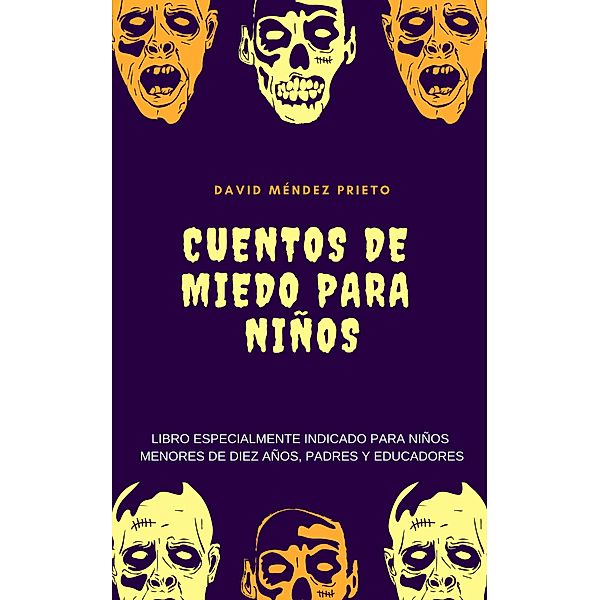 DAVID MÉNDEZ PRIETO

CUENTOS DE MIEDO PARA NIÑOS

LIBRO ESPECIALMENTE INDICADO PARA NIÑOS MENORES DE DIEZ AÑOS, PADRES Y EDUCADORES